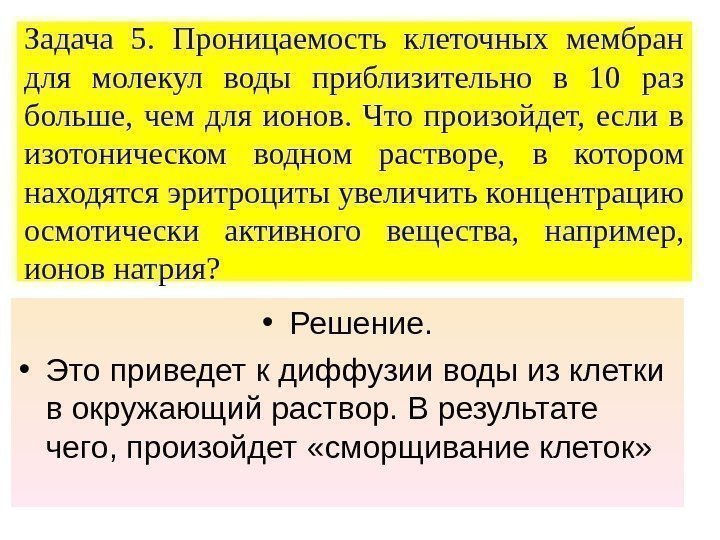 Задача 5. Проницаемость клеточных мембран для молекул воды приблизительно в 10 раз больше, чем для ионов. Что произойдет, если в изотоническом водном растворе, в котором находятся эритроциты увеличить концентрацию осмотически активного вещества, например, ионов натрия?

• Решение.

• Это приведет к диффузии воды из клетки в окружающий раствор. В результате чего, произойдет «сморщивание клеток»